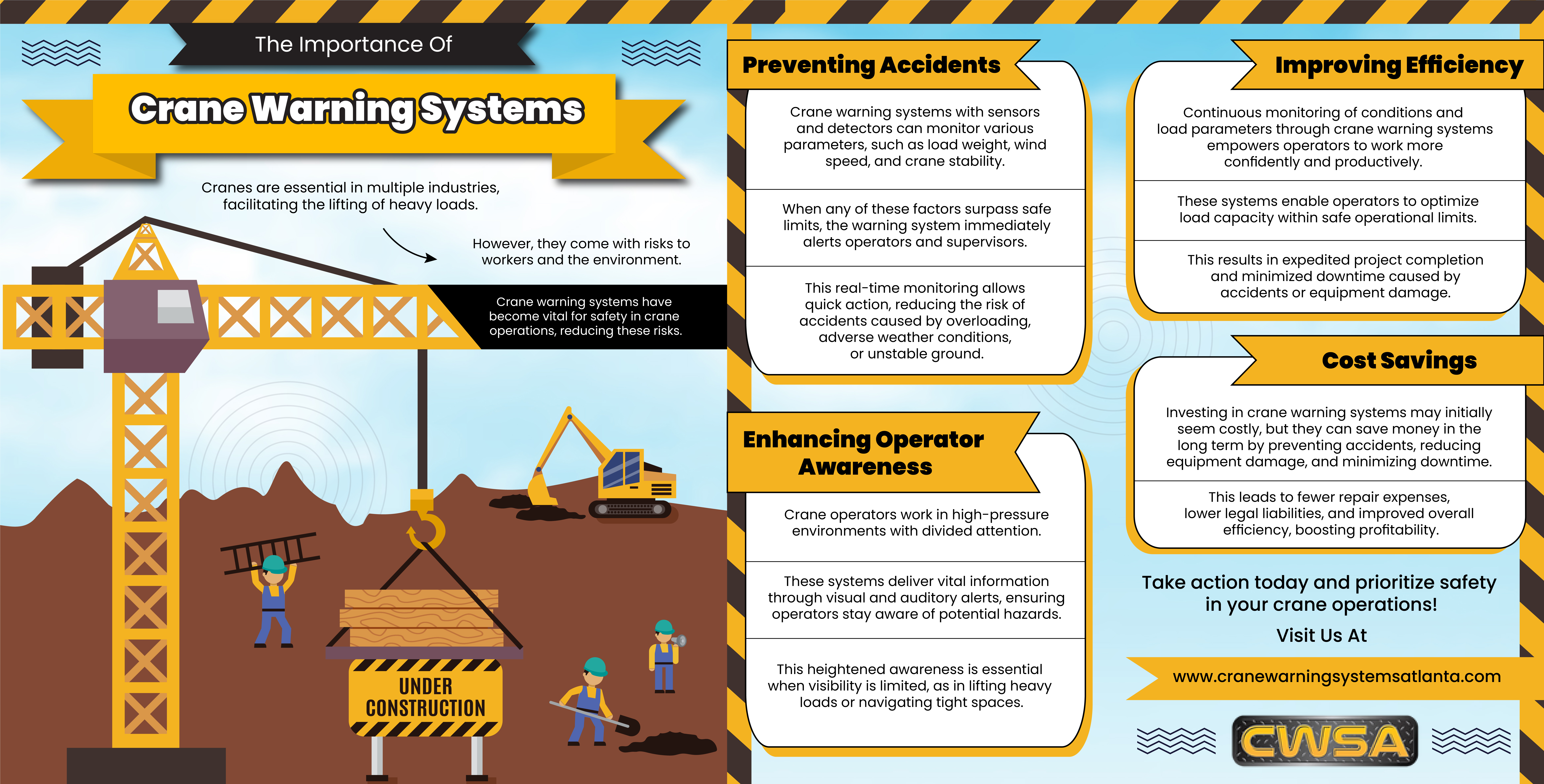 The Importance Of

Crane Warning Systems

Cranes are essential in multiple industries, facilitating the lifting of heavy loads.

However, they come with risks to workers and the environment.

Crane warning systems have become vital for safety in crane operations, reducing these risks.

UNDER CONSTRUCTION

Preventing Accidents

Crane warning systems with sensors and detectors can monitor various parameters, such as load weight, wind speed, and crane stability.

When any of these factors surpass safe limits, the warning system immediately alerts operators and supervisors.

This real-time monitoring allows quick action, reducing the risk of accidents caused by overloading, adverse weather conditions, or unstable ground.

Enhancing Operator Awareness

Crane operators work in high-pressure environments with divided attention.

These systems deliver vital information through visual and auditory alerts, ensuring operators stay aware of potential hazards.

This heightened awareness is essential when visibility is limited, as in lifting heavy loads or navigating tight spaces.

Improving Efficiency

Continuous monitoring of conditions and load parameters through crane warning systems empowers operators to work more confidently and productively.

These systems enable operators to optimize load capacity within safe operational limits.

This results in expedited project completion and minimized downtime caused by accidents or equipment damage.

Cost Savings

Investing in crane warning systems may initially seem costly, but they can save money in the long term by preventing accidents, reducing equipment damage, and minimizing downtime.

This leads to fewer repair expenses, lower legal liabilities, and improved overall efficiency, boosting profitability.

Take action today and prioritize safety in your crane operations!

Visit Us At

www.cranewarningsystemsatlanta.com

CWSA